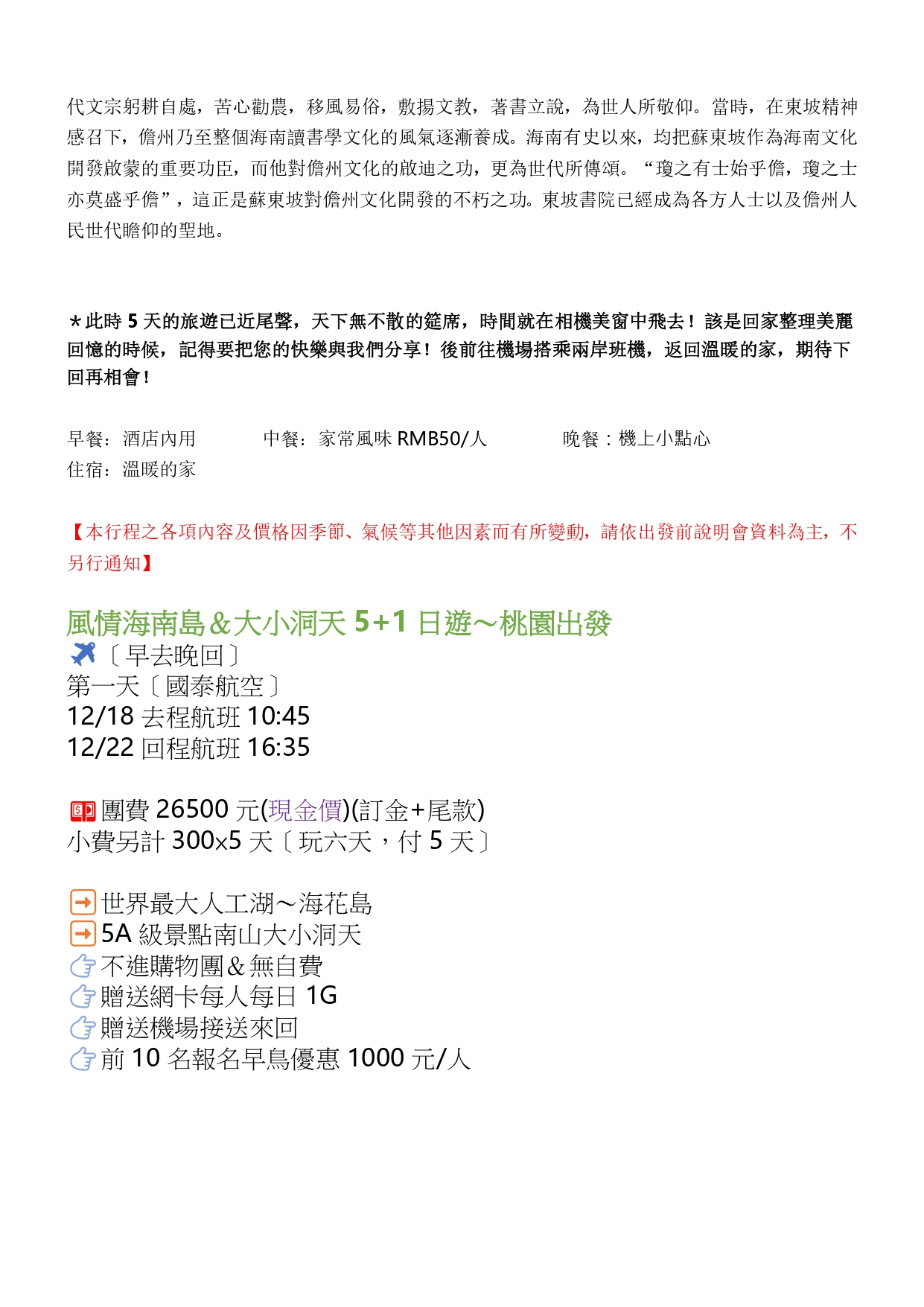 代文宗躬耕自處，苦心勸農，移風易俗，敷揚文教，著書立說，為世人所敬仰。當時，在東坡精神感召下，儋州乃至整個海南讀書學文化的風氣逐漸養成。海南有史以來，均把蘇東坡作為海南文化開發啟蒙的重要功臣，而他對儋州文化的啟迪之功，更為世代所傳頌。“瓊之有士始乎儋，瓊之士亦莫盛乎儋”，這正是蘇東坡對儋州文化開發的不朽之功。東坡書院已經成為各方人士以及儋州人民世代瞻仰的聖地。

＊此時 5 天的旅遊已近尾聲，天下無不散的筵席，時間就在相機美窗中飛去！該是回家整理美麗回憶的時候，記得要把您的快樂與我們分享！後前往機場搭乘兩岸班機，返回溫暖的家，期待下回再相會！

早餐：酒店內用　中餐：家常風味 RMB50/人　晚餐：機上小點心
住宿：溫暖的家

【本行程之各項內容及價格因季節、氣候等其他因素而有所變動，請依出發前說明會資料為主，不另行通知】

風情海南島＆大小洞天 5+1 日遊～桃園出發
〔早去晚回〕
第一天〔國泰航空〕
12/18 去程航班 10:45
12/22 回程航班 16:35

團費 26500 元(現金價)(訂金+尾款)
小費另計 300x5 天〔玩六天，付 5 天〕

世界最大人工湖～海花島
5A 級景點南山大小洞天
不進購物團＆無自費
贈送網卡每人每日 1G
贈送機場接送來回
前 10 名報名早鳥優惠 1000 元/人